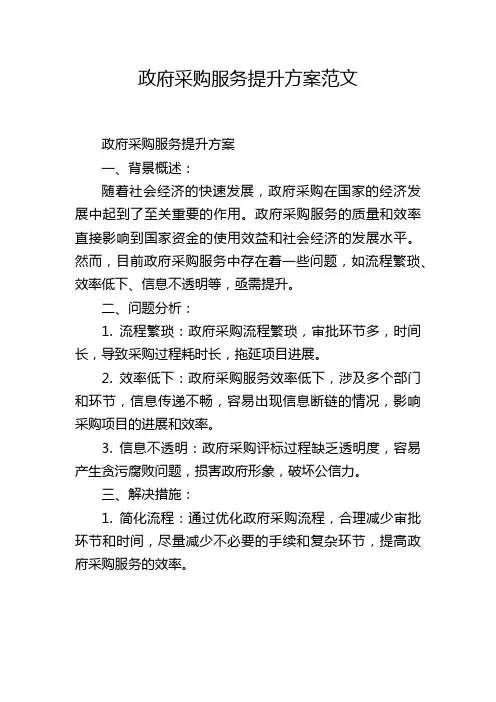 政府采购服务提升方案范文

政府采购服务提升方案

一、背景概述：

随着社会经济的快速发展，政府采购在国家的经济发展中起到了至关重要的作用。政府采购服务的质量和效率直接影响到国家资金的使用效益和社会经济的发展水平。然而，目前政府采购服务中存在着一些问题，如流程繁琐、效率低下、信息不透明等，亟需提升。

二、问题分析：

1. 流程繁琐：政府采购流程繁琐，审批环节多，时间长，导致采购过程耗时长，拖延项目进展。

2. 效率低下：政府采购服务效率低下，涉及多个部门和环节，信息传递不畅，容易出现信息断链的情况，影响采购项目的进展和效率。

3. 信息不透明：政府采购评标过程缺乏透明度，容易产生贪污腐败问题，损害政府形象，破坏公信力。

三、解决措施：

1. 简化流程：通过优化政府采购流程，合理减少审批环节和时间，尽量减少不必要的手续和复杂环节，提高政府采购服务的效率。